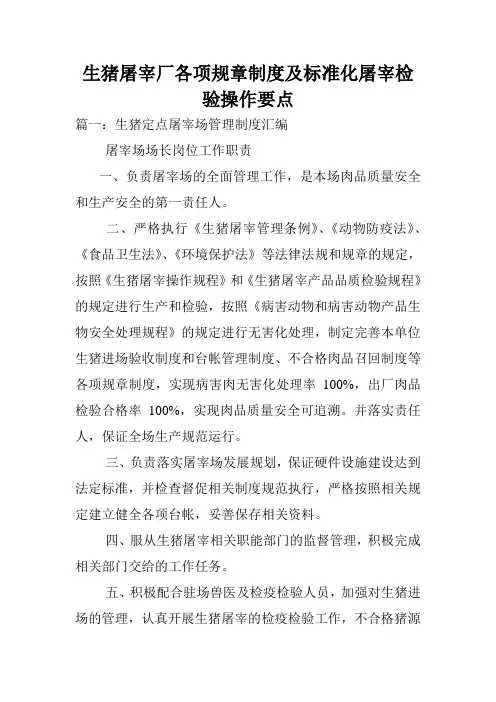 生猪屠宰厂各项规章制度及标准化屠宰检验操作要点

篇一：生猪定点屠宰场管理制度汇编

屠宰场场长岗位工作职责

一、负责屠宰场的全面管理工作，是本场肉品质量安全和生产安全的第一责任人。

二、严格执行《生猪屠宰管理条例》、《动物防疫法》、《食品卫生法》、《环境保护法》等法律法规和规章的规定，按照《生猪屠宰操作规程》和《生猪屠宰产品品质检验规程》的规定进行生产和检验，按照《病害动物和病害动物产品生物安全处理规程》的规定进行无害化处理，制定完善本单位生猪进场验收制度和台帐管理制度、不合格肉品召回制度等各项规章制度，实现病害肉无害化处理率 100%，出厂肉品检验合格率 100%，实现肉品质量安全可追溯。并落实责任人，保证全场生产规范运行。

三、负责落实屠宰场发展规划，保证硬件设施建设达到法定标准，并检查督促相关制度规范执行，严格按照相关规定建立健全各项台帐，妥善保存相关资料。

四、服从生猪屠宰相关职能部门的监督管理，积极完成相关部门交给的工作任务。

五、积极配合驻场兽医及检疫检验人员，加强对生猪进场的管理，认真开展生猪屠宰的检疫检验工作，不合格猪源